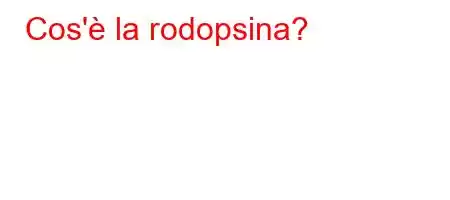 Cos'è la rodopsina?